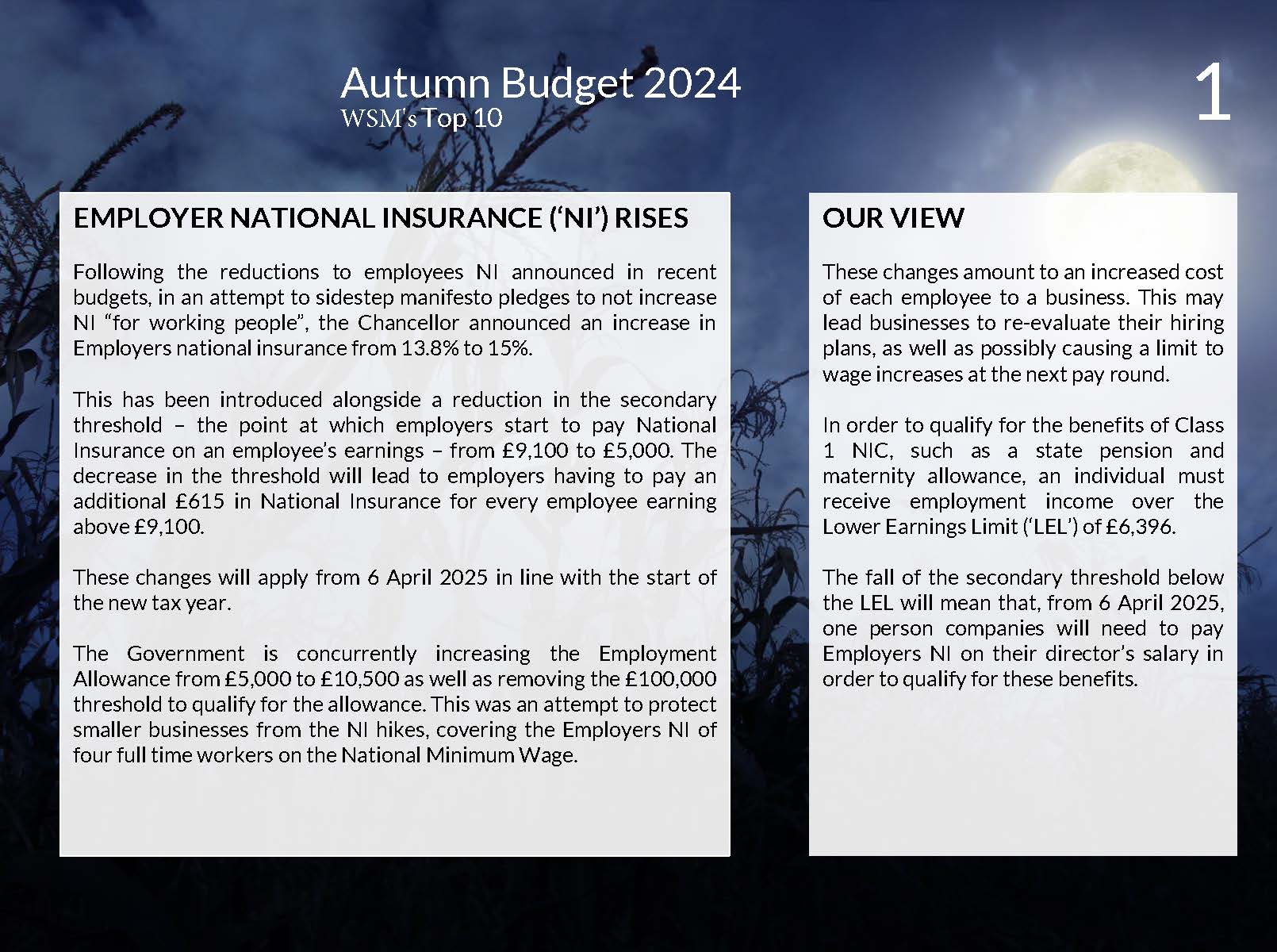 Autumn Budget 2024
WSM's Top 10

1

EMPLOYER NATIONAL INSURANCE ('NI') RISES

Following the reductions to employees NI announced in recent budgets, in an attempt to sidestep manifesto pledges to not increase NI "for working people", the Chancellor announced an increase in Employers national insurance from 13.8% to 15%.

This has been introduced alongside a reduction in the secondary threshold – the point at which employers start to pay National Insurance on an employee's earnings – from £9,100 to £5,000. The decrease in the threshold will lead to employers having to pay an additional £615 in National Insurance for every employee earning above £9,100.

These changes will apply from 6 April 2025 in line with the start of the new tax year.

The Government is concurrently increasing the Employment Allowance from £5,000 to £10,500 as well as removing the £100,000 threshold to qualify for the allowance. This was an attempt to protect smaller businesses from the NI hikes, covering the Employers NI of four full time workers on the National Minimum Wage.

OUR VIEW

These changes amount to an increased cost of each employee to a business. This may lead businesses to re-evaluate their hiring plans, as well as possibly causing a limit to wage increases at the next pay round.

In order to qualify for the benefits of Class 1 NIC, such as a state pension and maternity allowance, an individual must receive employment income over the Lower Earnings Limit ('LEL') of £6,396.

The fall of the secondary threshold below the LEL will mean that, from 6 April 2025, one person companies will need to pay Employers NI on their director's salary in order to qualify for these benefits.